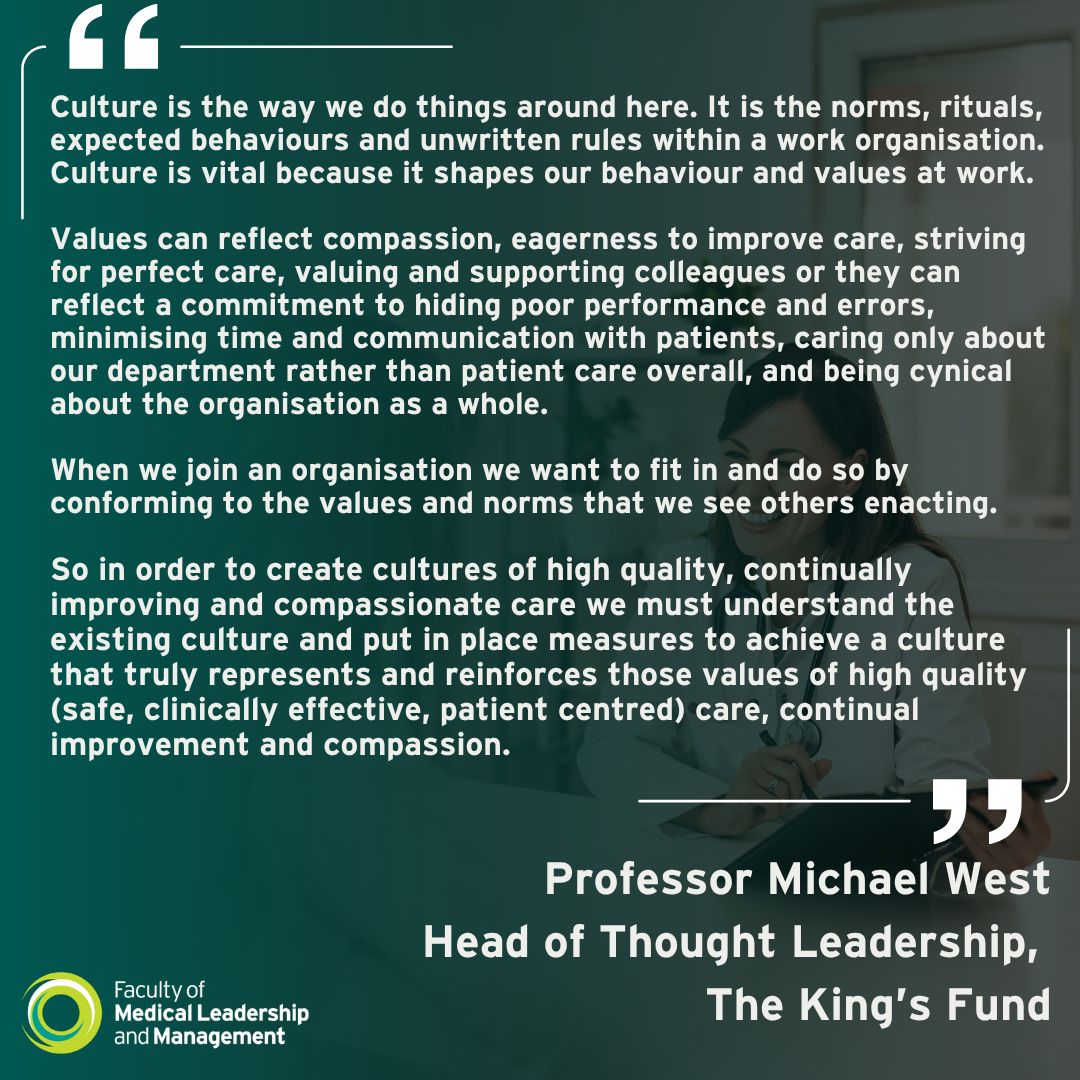 “

Culture is the way we do things around here. It is the norms, rituals, expected behaviours and unwritten rules within a work organisation. Culture is vital because it shapes our behaviour and values at work.

Values can reflect compassion, eagerness to improve care, striving for perfect care, valuing and supporting colleagues or they can reflect a commitment to hiding poor performance and errors, minimising time and communication with patients, caring only about our department rather than patient care overall, and being cynical about the organisation as a whole.

When we join an organisation we want to fit in and do so by conforming to the values and norms that we see others enacting.

So in order to create cultures of high quality, continually improving and compassionate care we must understand the existing culture and put in place measures to achieve a culture that truly represents and reinforces those values of high quality (safe, clinically effective, patient centred) care, continual improvement and compassion.

”

Professor Michael West
Head of Thought Leadership,
The King’s Fund

Faculty of
Medical Leadership
and Management